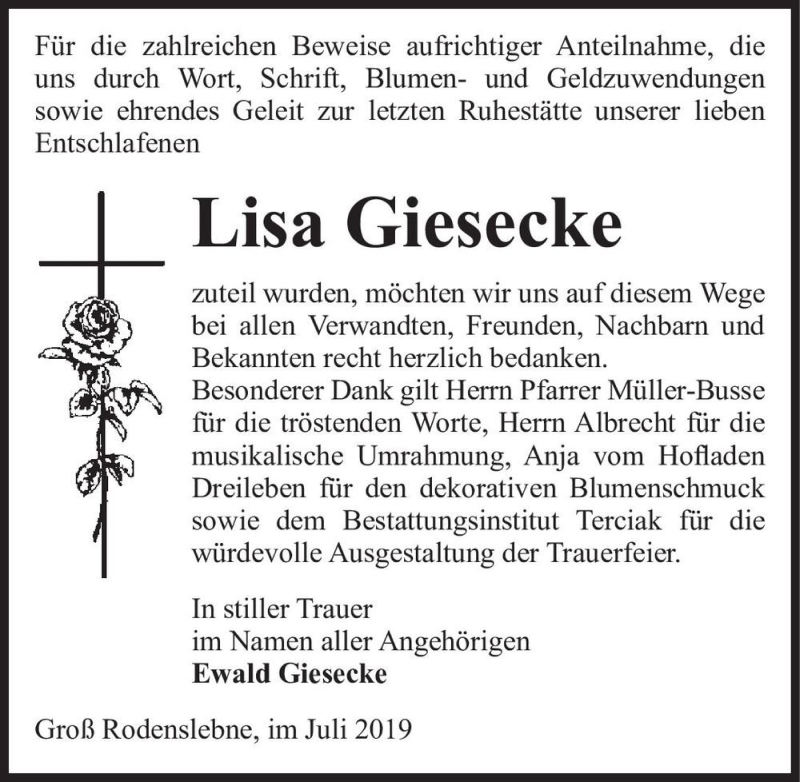 Für die zahlreichen Beweise aufrichtiger Anteilnahme, die uns durch Wort, Schrift, Blumen- und Geldzuwendungen sowie ehrendes Geleit zur letzten Ruhestätte unserer lieben Entschlafenen

Lisa Giesecke

zuteil wurden, möchten wir uns auf diesem Wege bei allen Verwandten, Freunden, Nachbarn und Bekannten recht herzlich bedanken.
Besonderer Dank gilt Herrn Pfarrer Müller-Busse für die tröstenden Worte, Herrn Albrecht für die musikalische Umrahmung, Anja vom Hofladen Dreileben für den dekorativen Blumenschmuck sowie dem Bestattungsinstitut Terciak für die würdevolle Ausgestaltung der Trauerfeier.

In stiller Trauer
im Namen aller Angehörigen
Ewald Giesecke

Groß Rodenslebne, im Juli 2019